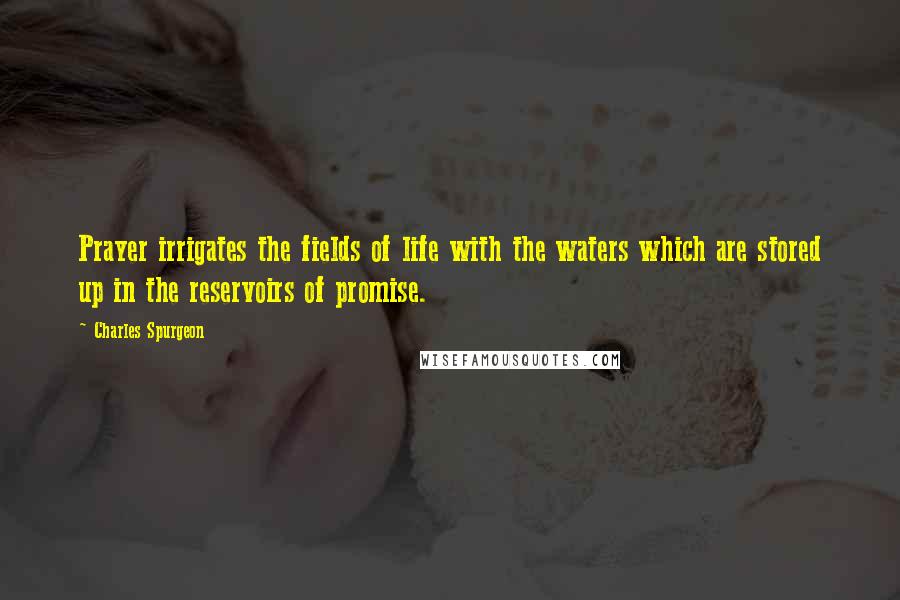 Prayer irrigates the fields of life with the waters which are stored up in the reservoirs of promise.

~ Charles Spurgeon

WISEFAMOUSQUOTES.COM